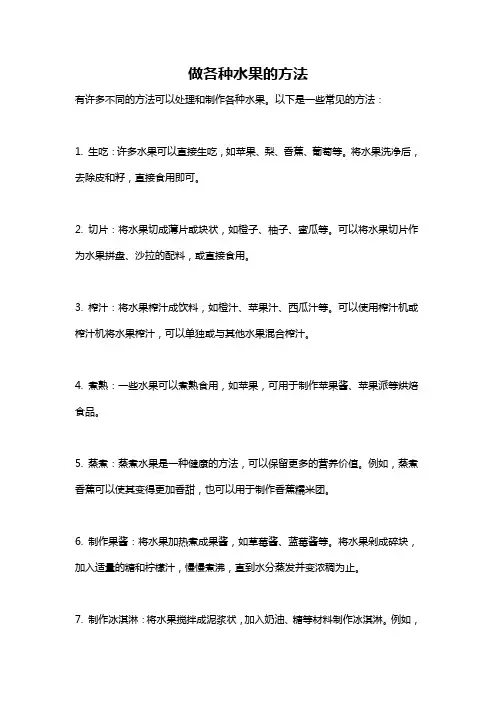 做各种水果的方法

有许多不同的方法可以处理和制作各种水果。以下是一些常见的方法：

1. 生吃：许多水果可以直接生吃，如苹果、梨、香蕉、葡萄等。将水果洗净后，去除皮和籽，直接食用即可。

2. 切片：将水果切成薄片或块状，如橙子、柚子、蜜瓜等。可以将水果切片作为水果拼盘、沙拉的配料，或直接食用。

3. 榨汁：将水果榨汁成饮料，如橙汁、苹果汁、西瓜汁等。可以使用榨汁机或榨汁机将水果榨汁，可以单独或与其他水果混合榨汁。

4. 煮熟：一些水果可以煮熟食用，如苹果，可用于制作苹果酱、苹果派等烘焙食品。

5. 蒸煮：蒸煮水果是一种健康的方法，可以保留更多的营养价值。例如，蒸煮香蕉可以使其变得更加香甜，也可以用于制作香蕉糯米团。

6. 制作果酱：将水果加热煮成果酱，如草莓酱、蓝莓酱等。将水果剁成碎块，加入适量的糖和柠檬汁，慢慢煮沸，直到水分蒸发并变浓稠为止。

7. 制作冰淇淋：将水果搅拌成泥浆状，加入奶油、糖等材料制作冰淇淋。例如，